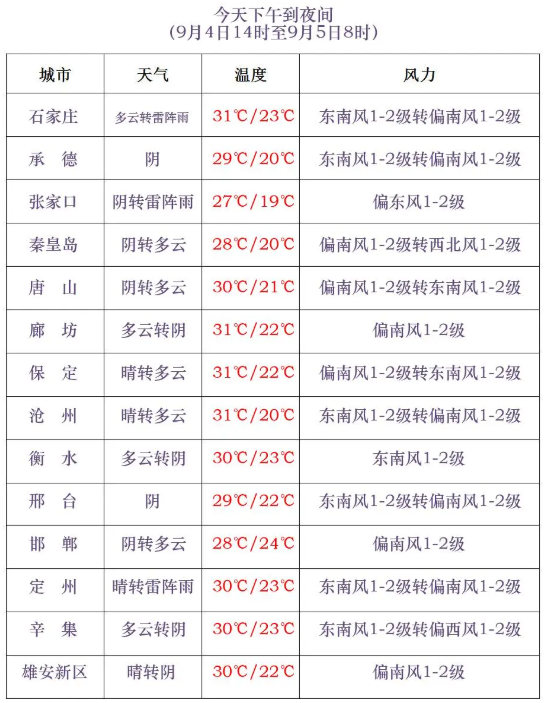 今天下午到夜间
(9月4日14时至9月5日8时)

| 城市 | 天气 | 温度 | 风力 |
|---|---|---|---|
| 石家庄 | 多云转雷阵雨 | 31℃/23℃ | 东南风1-2级转偏南风1-2级 |
| 承 德 | 阴 | 29℃/20℃ | 东南风1-2级转偏南风1-2级 |
| 张家口 | 阴转雷阵雨 | 27℃/19℃ | 偏东风1-2级 |
| 秦皇岛 | 阴转多云 | 28℃/20℃ | 偏南风1-2级转西北风1-2级 |
| 唐 山 | 阴转多云 | 30℃/21℃ | 偏南风1-2级转东南风1-2级 |
| 廊 坊 | 多云转阴 | 31℃/22℃ | 偏南风1-2级 |
| 保 定 | 晴转多云 | 31℃/22℃ | 偏南风1-2级转东南风1-2级 |
| 沧 州 | 晴转多云 | 31℃/20℃ | 东南风1-2级转偏南风1-2级 |
| 衡 水 | 多云转阴 | 30℃/23℃ | 东南风1-2级 |
| 邢 台 | 阴 | 29℃/22℃ | 东南风1-2级转偏南风1-2级 |
| 邯 郸 | 阴转多云 | 28℃/24℃ | 偏南风1-2级 |
| 定 州 | 晴转雷阵雨 | 30℃/23℃ | 东南风1-2级转偏南风1-2级 |
| 辛 集 | 多云转阴 | 30℃/23℃ | 东南风1-2级转偏西风1-2级 |
| 雄安新区 | 晴转阴 | 30℃/22℃ | 偏南风1-2级 |